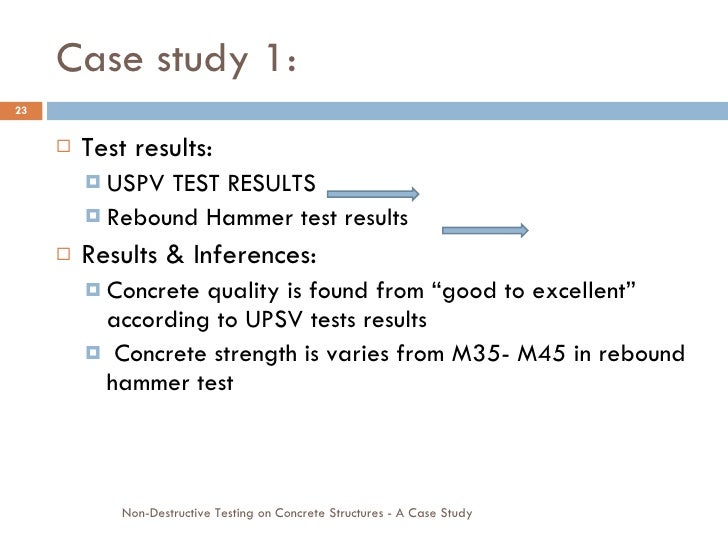 Case study 1:

23

Test results:

USPV TEST RESULTS

Rebound Hammer test results

Results & Inferences:

Concrete quality is found from “good to excellent” according to UPSV tests results

Concrete strength is varies from M35- M45 in rebound hammer test

Non-Destructive Testing on Concrete Structures - A Case Study